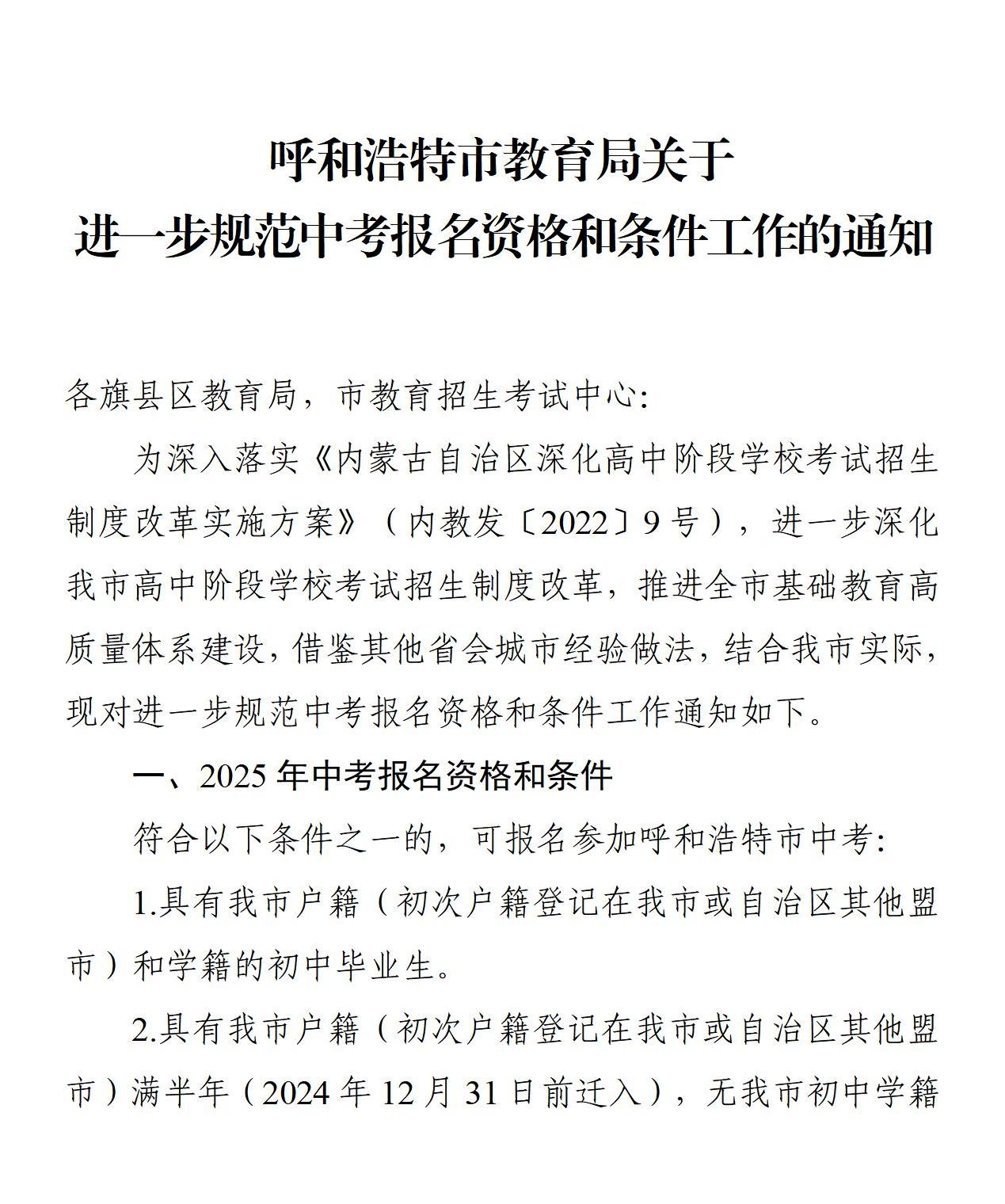 呼和浩特市教育局关于
进一步规范中考报名资格和条件工作的通知

各旗县区教育局，市教育招生考试中心：

为深入落实《内蒙古自治区深化高中阶段学校考试招生制度改革实施方案》（内教发〔2022〕9号），进一步深化我市高中阶段学校考试招生制度改革，推进全市基础教育高质量体系建设，借鉴其他省会城市经验做法，结合我市实际，现对进一步规范中考报名资格和条件工作通知如下。

一、2025年中考报名资格和条件

符合以下条件之一的，可报名参加呼和浩特市中考：

1.具有我市户籍（初次户籍登记在我市或自治区其他盟市）和学籍的初中毕业生。

2.具有我市户籍（初次户籍登记在我市或自治区其他盟市）满半年（2024年12月31日前迁入），无我市初中学籍